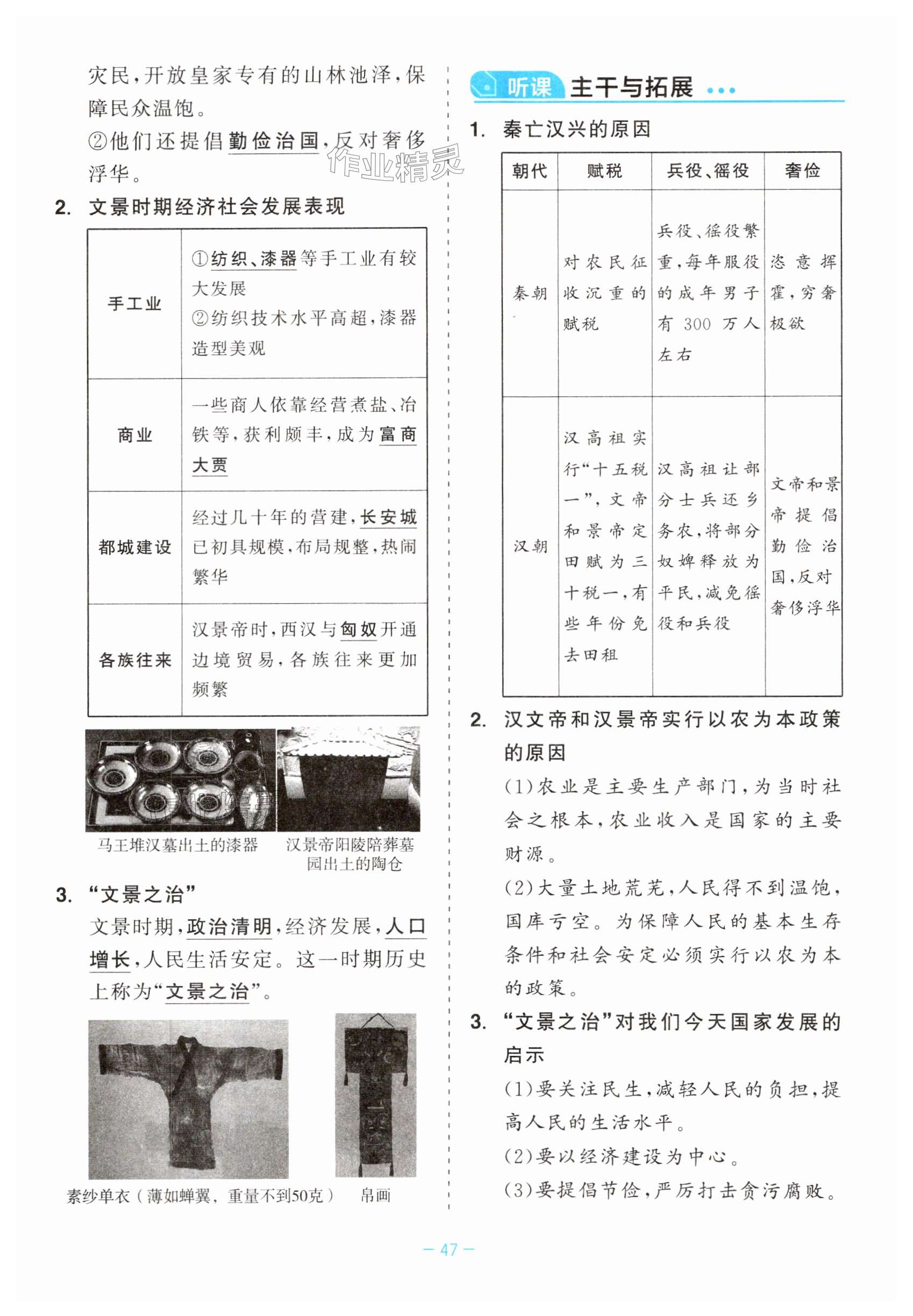 灾民，开放皇家专有的山林池泽，保障民众温饱。

②他们还提倡勤俭治国，反对奢侈浮华。

2. 文景时期经济社会发展表现

| 手工业 | ①纺织、漆器等手工业有较大发展 ②纺织技术水平高超，漆器造型美观 |
|---|---|
| 商业 | 一些商人依靠经营煮盐、冶铁等，获利颇丰，成为富商大贾 |
| 都城建设 | 经过几十年的营建，长安城已初具规模，布局规整，热闹繁华 |
| 各族往来 | 汉景帝时，西汉与匈奴开通边境贸易，各族往来更加频繁 |

马王堆汉墓出土的漆器

汉景帝阳陵陪葬墓园出土的陶仓

3. “文景之治”

文景时期，政治清明，经济发展，人口增长，人民生活安定。这一时期历史上称为“文景之治”。

素纱单衣（薄如蝉翼，重量不到50克）

帛画

听课 主干与拓展

1. 秦亡汉兴的原因

| 朝代 | 赋税 | 兵役、徭役 | 奢俭 |
|---|---|---|---|
| 秦朝 | 对农民征收沉重的赋税 | 兵役、徭役繁重，每年服役的成年男子有300万人左右 | 恣意挥霍，穷奢极欲 |
| 汉朝 | 汉高祖实行“十五税一”，文帝和景帝定田赋为三十税一，有些年份免去田租 | 汉高祖让部分士兵还乡务农，将部分奴婢释放为平民，减免徭役和兵役 | 文帝和景帝提倡勤俭治国，反对奢侈浮华 |

2. 汉文帝和汉景帝实行以农为本政策的原因

(1)农业是主要生产部门，为当时社会之根本，农业收入是国家的主要财源。

(2)大量土地荒芜，人民得不到温饱，国库亏空。为保障人民的基本生存条件和社会安定必须实行以农为本的政策。

3. “文景之治”对我们今天国家发展的启示

(1)要关注民生，减轻人民的负担，提高人民的生活水平。

(2)要以经济建设为中心。

(3)要提倡节俭，严厉打击贪污腐败。

— 47 —

作业精灵